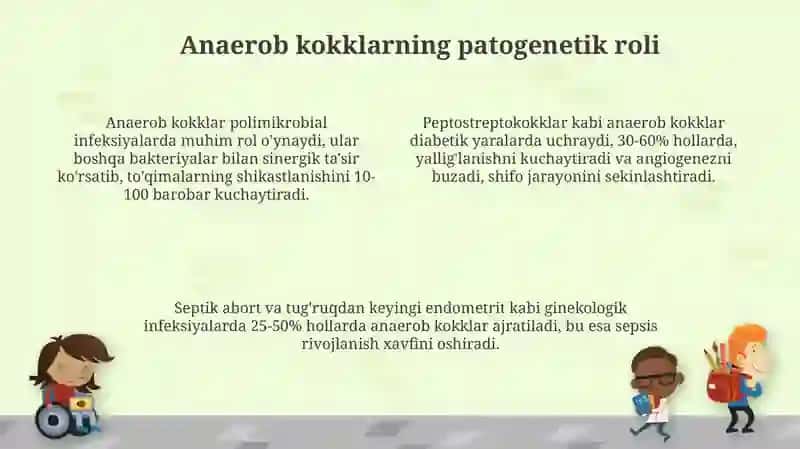 Anaerob kokklarning patogenetik roli

Anaerob kokklar polimikrobial infeksiyalarda muhim rol o'ynaydi, ular boshqa bakteriyalar bilan sinergik ta'sir ko'rsatib, to'qimalarning shikastlanishini 10-100 barobar kuchaytiradi.

Peptostreptokokklar kabi anaerob kokklar diabetik yaralarda uchraydi, 30-60% hollarda, yallig'lanishni kuchaytiradi va angiogenezni buzadi, shifo jarayonini sekinlashtiradi.

Septik abort va tug'ruqdan keyingi endometrit kabi ginekologik infeksiyalarda 25-50% hollarda anaerob kokklar ajratiladi, bu esa sepsis rivojlanish xavfini oshiradi.